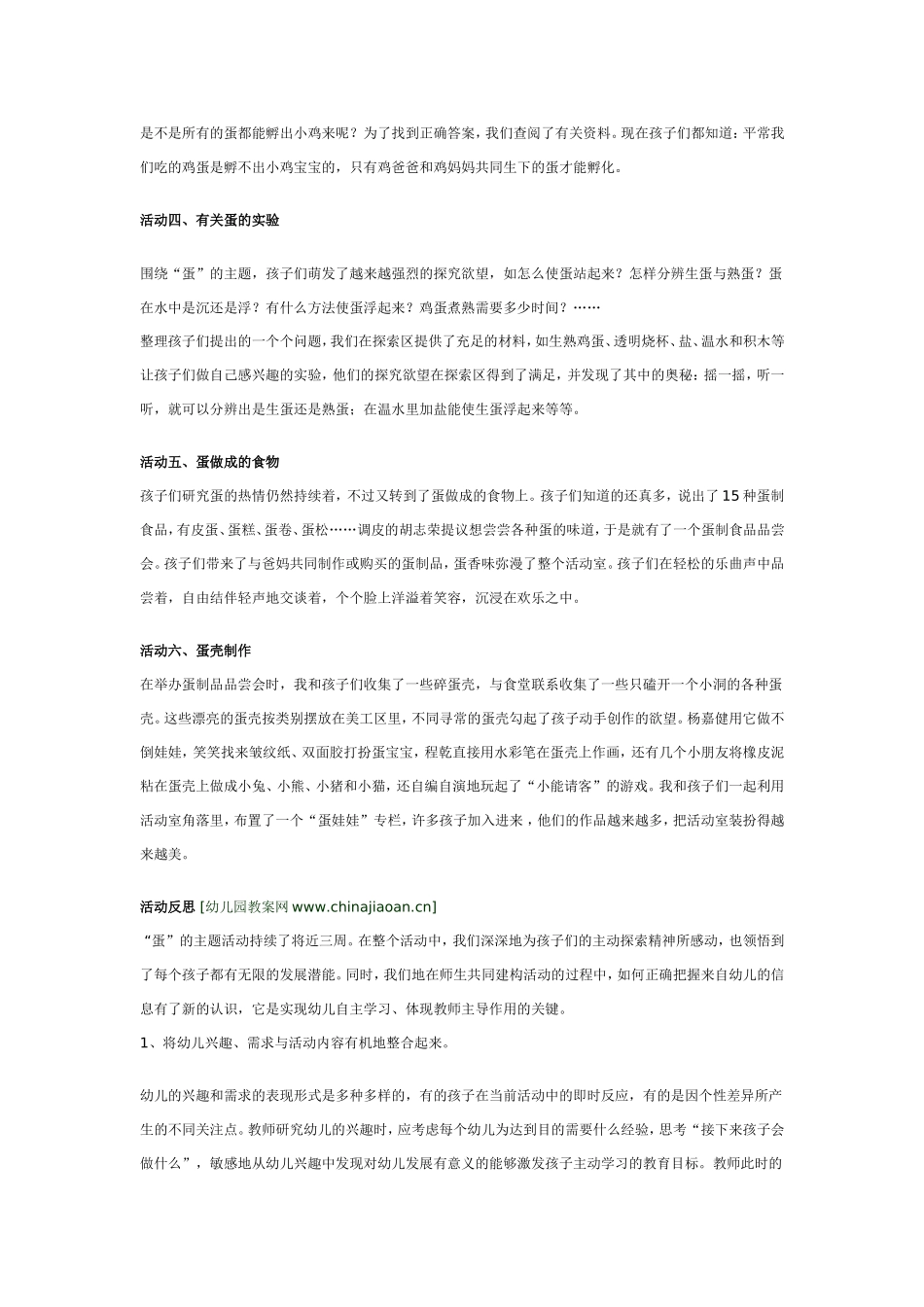 是不是所有的蛋都能孵出小鸡来呢？为了找到正确答案，我们查阅了有关资料。现在孩子们都知道：平常我们吃的鸡蛋是孵不出小鸡宝宝的，只有鸡爸爸和鸡妈妈共同生下的蛋才能孵化。

活动四、有关蛋的实验

围绕“蛋”的主题，孩子们萌发了越来越强烈的探究欲望，如怎么使蛋站起来？怎样分辨生蛋与熟蛋？蛋在水中是沉还是浮？有什么方法使蛋浮起来？鸡蛋煮熟需要多少时间？……
整理孩子们提出的一个个问题，我们在探索区提供了充足的材料，如生熟鸡蛋、透明烧杯、盐、温水和积木等让孩子们做自己感兴趣的实验，他们的探究欲望在探索区得到了满足，并发现了其中的奥秘：摇一摇，听一听，就可以分辨出是生蛋还是熟蛋；在温水里加盐能使生蛋浮起来等等。

活动五、蛋做成的食物
孩子们研究蛋的热情仍然持续着，不过又转到了蛋做成的食物上。孩子们知道的还真多，说出了15种蛋制食品，有皮蛋、蛋糕、蛋卷、蛋松……调皮的胡志荣提议想尝尝各种蛋的味道，于是就有了一个蛋制食品品尝会。孩子们带来了与爸妈共同制作或购买的蛋制品，蛋香味弥漫了整个活动室。孩子们在轻松的乐曲声中品尝着，自由结伴轻声地交谈着，个个脸上洋溢着笑容，沉浸在欢乐之中。

活动六、蛋壳制作
在举办蛋制品品尝会时，我和孩子们收集了一些碎蛋壳，与食堂联系收集了一些只磕开一个小洞的各种蛋壳。这些漂亮的蛋壳按类别摆放在美工区里，不同寻常的蛋壳勾起了孩子动手创作的欲望。杨嘉健用它做不倒娃娃，笑笑找来皱纹纸、双面胶打扮蛋宝宝，程乾直接用水彩笔在蛋壳上作画，还有几个小朋友将橡皮泥粘在蛋壳上做成小兔、小熊、小猪和小猫，还自编自演地玩起了“小能请客”的游戏。我和孩子们一起利用活动室角落里，布置了一个“蛋娃娃”专栏，许多孩子加入进来，他们的作品越来越多，把活动室装扮得越来越美。

活动反思 [幼儿园教案网 www.chinajiaoan.cn]
“蛋”的主题活动持续了将近三周。在整个活动中，我们深深地为孩子们的主动探索精神所感动，也领悟到了每个孩子都有无限的发展潜能。同时，我们地在师生共同建构活动的过程中，如何正确把握来自幼儿的信息有了新的认识，它是实现幼儿自主学习、体现教师主导作用的关键。
1、将幼儿兴趣、需求与活动内容有机地整合起来。

幼儿的兴趣和需求的表现形式是多种多样的，有的孩子在当前活动中的即时反应，有的是因个性差异所产生的不同关注点。教师研究幼儿的兴趣时，应考虑每个幼儿为达到目的需要什么经验，思考“接下来孩子会做什么”，敏感地从幼儿兴趣中发现对幼儿发展有意义的能够激发孩子主动学习的教育目标。教师此时的